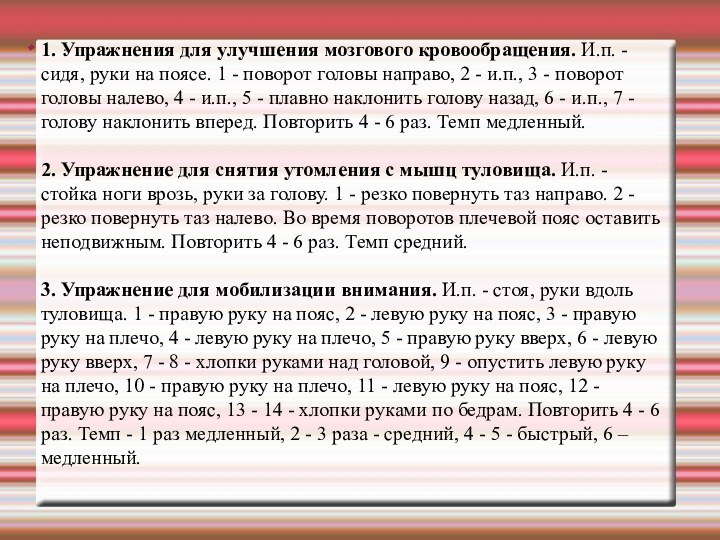 1. Упражнения для улучшения мозгового кровообращения. И.п. - сидя, руки на поясе. 1 - поворот головы направо, 2 - и.п., 3 - поворот головы налево, 4 - и.п., 5 - плавно наклонить голову назад, 6 - и.п., 7 - голову наклонить вперед. Повторить 4 - 6 раз. Темп медленный.

2. Упражнение для снятия утомления с мышц туловища. И.п. - стойка ноги врозь, руки за голову. 1 - резко повернуть таз направо. 2 - резко повернуть таз налево. Во время поворотов плечевой пояс оставить неподвижным. Повторить 4 - 6 раз. Темп средний.

3. Упражнение для мобилизации внимания. И.п. - стоя, руки вдоль туловища. 1 - правую руку на пояс, 2 - левую руку на пояс, 3 - правую руку на плечо, 4 - левую руку на плечо, 5 - правую руку вверх, 6 - левую руку вверх, 7 - 8 - хлопки руками над головой, 9 - опустить левую руку на плечо, 10 - правую руку на плечо, 11 - левую руку на пояс, 12 - правую руку на пояс, 13 - 14 - хлопки руками по бедрам. Повторить 4 - 6 раз. Темп - 1 раз медленный, 2 - 3 раза - средний, 4 - 5 - быстрый, 6 – медленный.